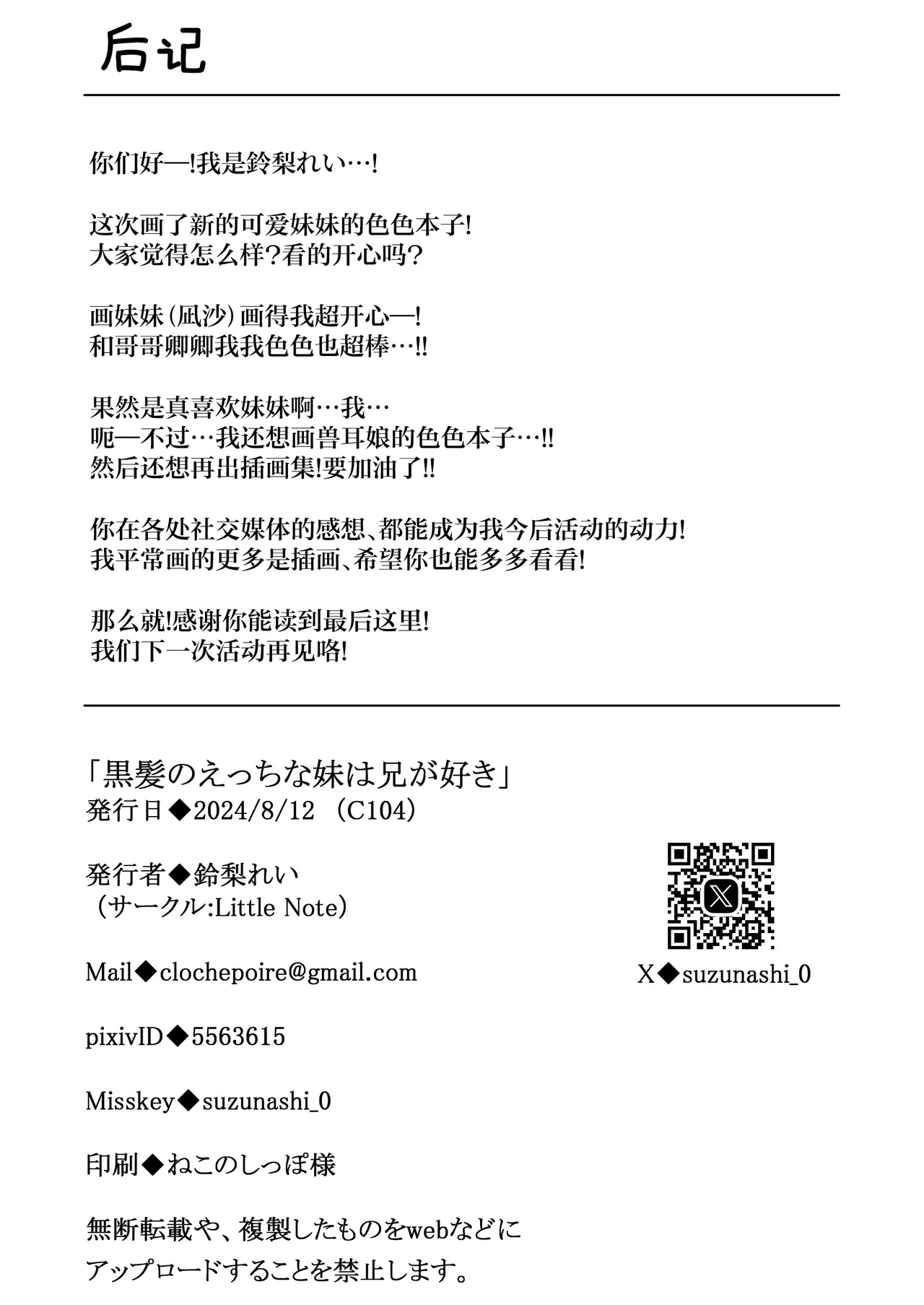 后记

你们好—!我是鈴梨れい…!

这次画了新的可爱妹妹的色色本子!
大家觉得怎么样?看的开心吗?

画妹妹(凪沙)画得我超开心—!
和哥哥卿卿我我色色也超棒…!!

果然是真喜欢妹妹啊…我…
呃—不过…我还想画兽耳娘的色色本子…!!
然后还想再出插画集!要加油了!!

你在各处社交媒体的感想、都能成为我今后活动的动力!
我平常画的更多是插画、希望你也能多多看看!

那么就!感谢你能读到最后这里!
我们下一次活动再见咯!

「黒髪のえっちな妹は兄が好き」
発行日◆2024/8/12 (C104)

発行者◆鈴梨れい
(サークル:Little Note)

Mail◆clochepoire@gmail.com

pixivID◆5563615

Misskey◆suzunashi_0

印刷◆ねこのしっぽ様

無断転載や、複製したものをwebなどに
アップロードすることを禁止します。

X◆suzunashi_0